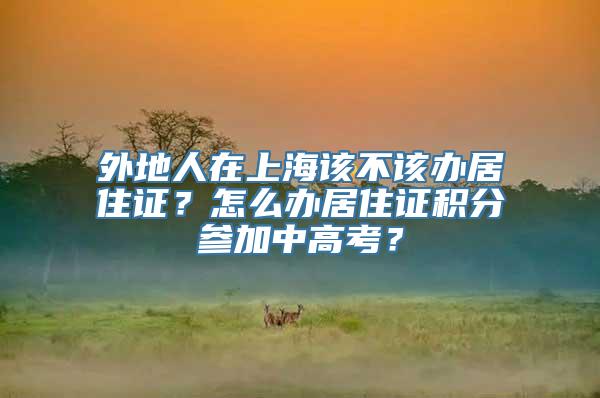 外地人在上海该不该办居住证？怎么办居住证积分参加中高考？